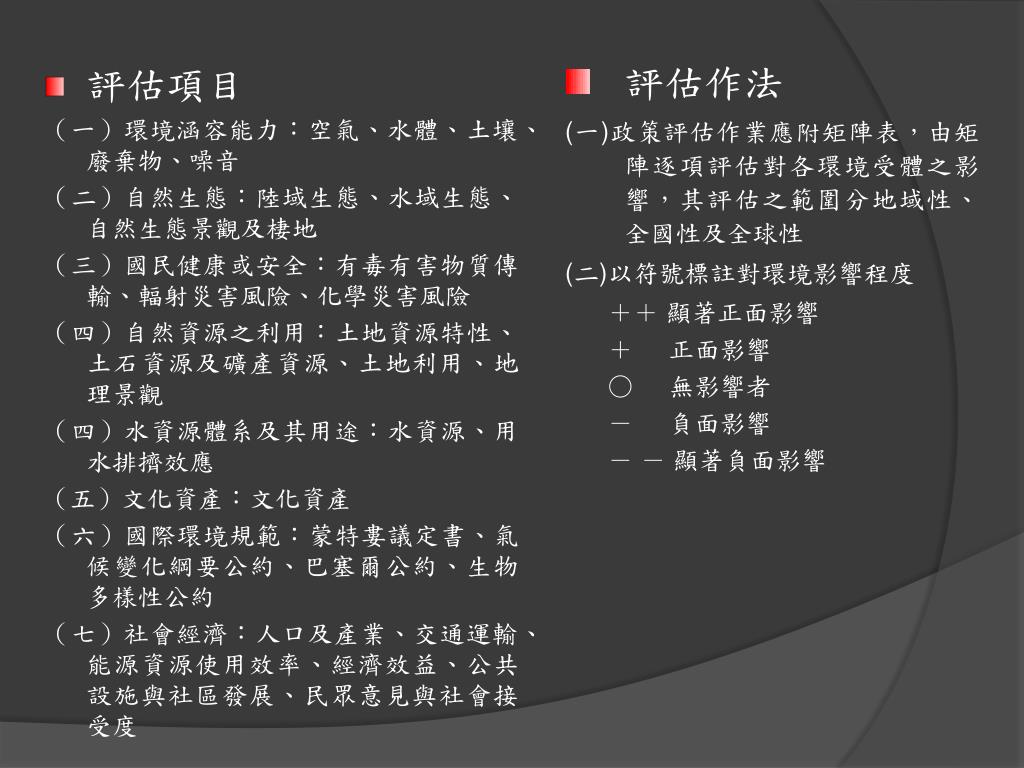 評估項目

（一）環境涵容能力：空氣、水體、土壤、廢棄物、噪音

（二）自然生態：陸域生態、水域生態、自然生態景觀及棲地

（三）國民健康或安全：有毒有害物質傳輸、輻射災害風險、化學災害風險

（四）自然資源之利用：土地資源特性、土石資源及礦產資源、土地利用、地理景觀

（四）水資源體系及其用途：水資源、用水排擠效應

（五）文化資產：文化資產

（六）國際環境規範：蒙特婁議定書、氣候變化綱要公約、巴塞爾公約、生物多樣性公約

（七）社會經濟：人口及產業、交通運輸、能源資源使用效率、經濟效益、公共設施與社區發展、民眾意見與社會接受度

評估作法

(一)政策評估作業應附矩陣表，由矩陣逐項評估對各環境受體之影響，其評估之範圍分地域性、全國性及全球性

(二)以符號標註對環境影響程度

＋＋ 顯著正面影響

＋ 正面影響

○ 無影響者

－ 負面影響

－－ 顯著負面影響